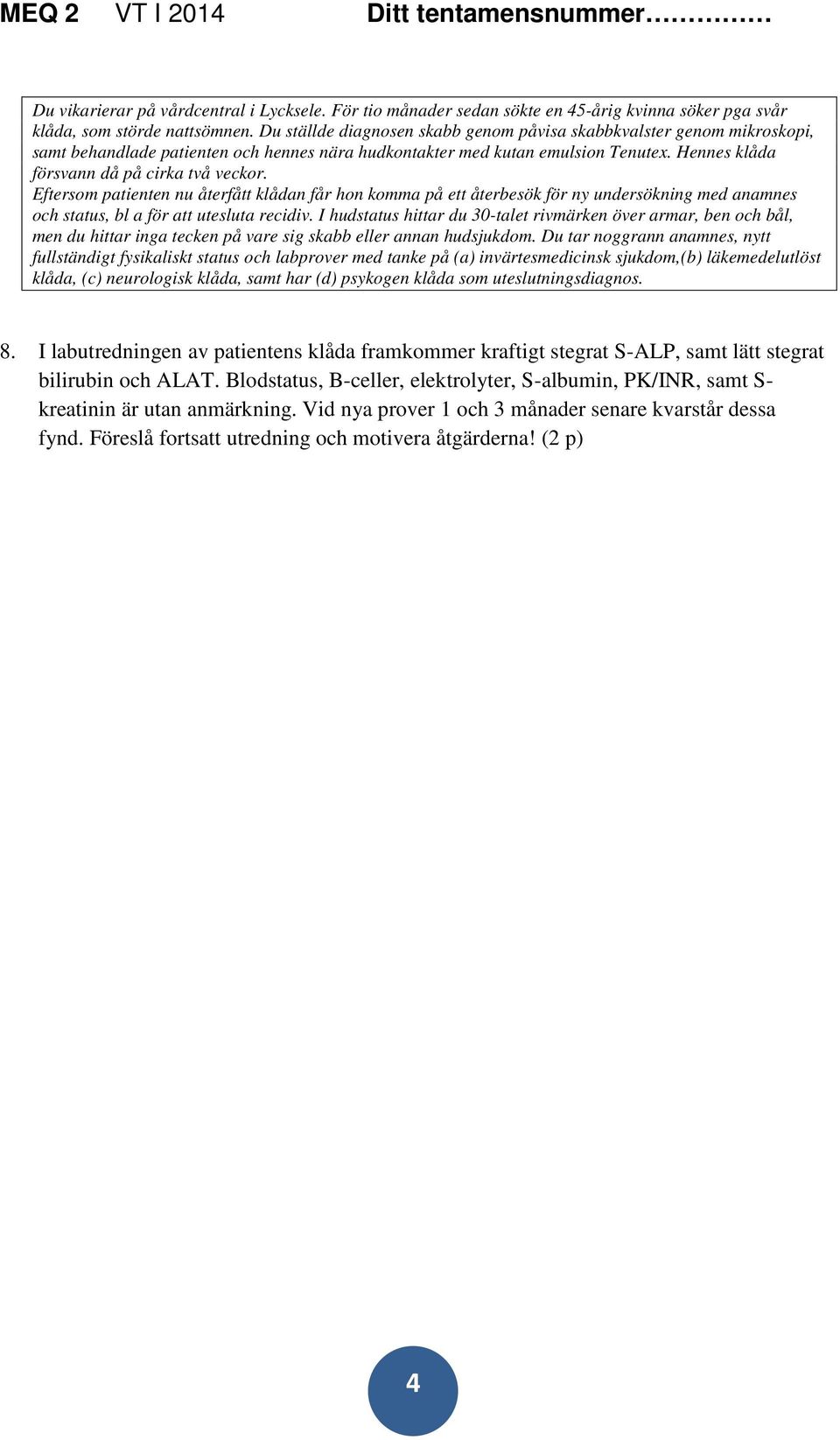 MEQ 2 VT I 2014 Ditt tentamensnummer……………

Du vikarierar på vårdcentral i Lycksele. För tio månader sedan sökte en 45-årig kvinna söker pga svår klåda, som störde nattsömnen. Du ställde diagnosen skabb genom påvisa skabbkvalster genom mikroskopi, samt behandlade patienten och hennes nära hudkontakter med kutan emulsion Tenutex. Hennes klåda försvann då på cirka två veckor.
Eftersom patienten nu återfått klådan får hon komma på ett återbesök för ny undersökning med anamnes och status, bl a för att utesluta recidiv. I hudstatus hittar du 30-talet rivmärken över armar, ben och bål, men du hittar inga tecken på vare sig skabb eller annan hudsjukdom. Du tar noggrann anamnes, nytt fullständigt fysikaliskt status och labprover med tanke på (a) invärtesmedicinsk sjukdom,(b) läkemedelutlöst klåda, (c) neurologisk klåda, samt har (d) psykogen klåda som uteslutningsdiagnos.

8. I labutredningen av patientens klåda framkommer kraftigt stegrat S-ALP, samt lätt stegrat bilirubin och ALAT. Blodstatus, B-celler, elektrolyter, S-albumin, PK/INR, samt S-kreatinin är utan anmärkning. Vid nya prover 1 och 3 månader senare kvarstår dessa fynd. Föreslå fortsatt utredning och motivera åtgärderna! (2 p)

4